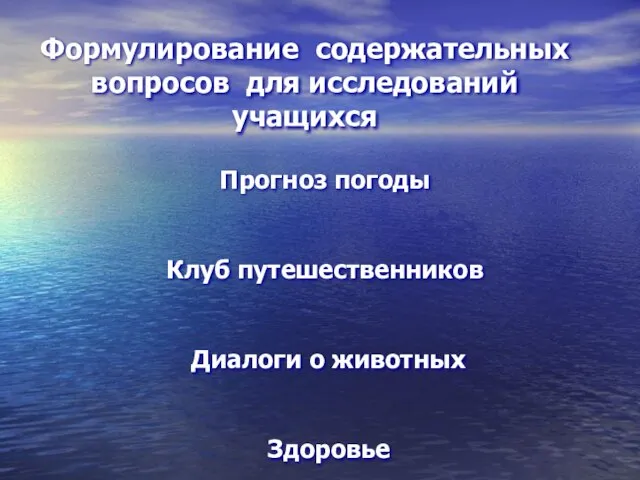 Формулирование содержательных вопросов для исследований учащихся

Прогноз погоды

Клуб путешественников

Диалоги о животных

Здоровье